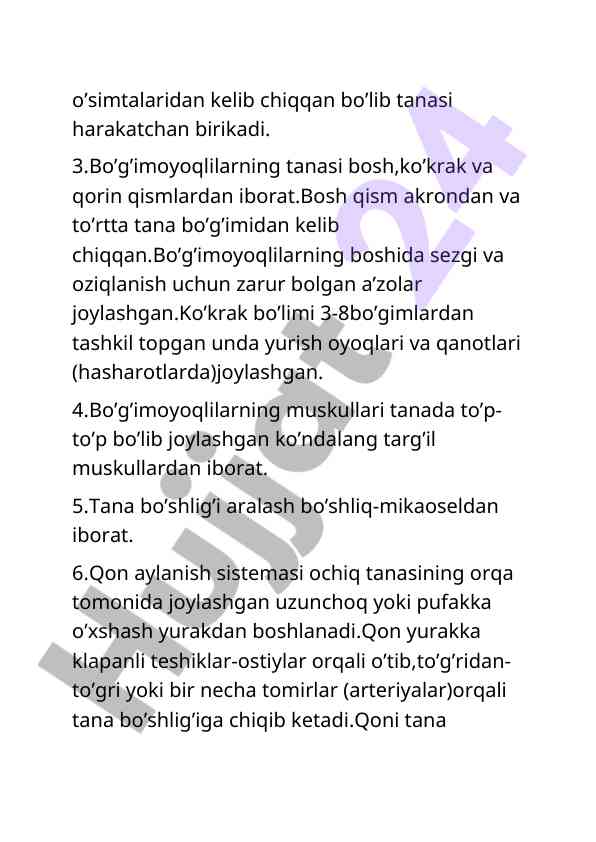 o’simtalaridan kelib chiqqan bo’lib tanasi harakatchan birikadi.

3.Bo’g’imoyoqlilarning tanasi bosh,ko’krak va qorin qismlardan iborat.Bosh qism akrondan va to’rtta tana bo’g’imidan kelib chiqqan.Bo’g’imoyoqlilarning boshida sezgi va oziqlanish uchun zarur bolgan a’zolar joylashgan.Ko’krak bo’limi 3-8bo’gimlardan tashkil topgan unda yurish oyoqlari va qanotlari (hasharotlarda)joylashgan.

4.Bo’g’imoyoqlilarning muskullari tanada to’p-to’p bo’lib joylashgan ko’ndalang targ’il muskullardan iborat.

5.Tana bo’shlig’i aralash bo’shliq-mikaoseldan iborat.

6.Qon aylanish sistemasi ochiq tanasining orqa tomonida joylashgan uzunchoq yoki pufakka o’xshash yurakdan boshlanadi.Qon yurakka klapanli teshiklar-ostiylar orqali o’tib,to’g’ridan-to’gri yoki bir necha tomirlar (arteriyalar)orqali tana bo’shlig’iga chiqib ketadi.Qoni tana

Hujjat24